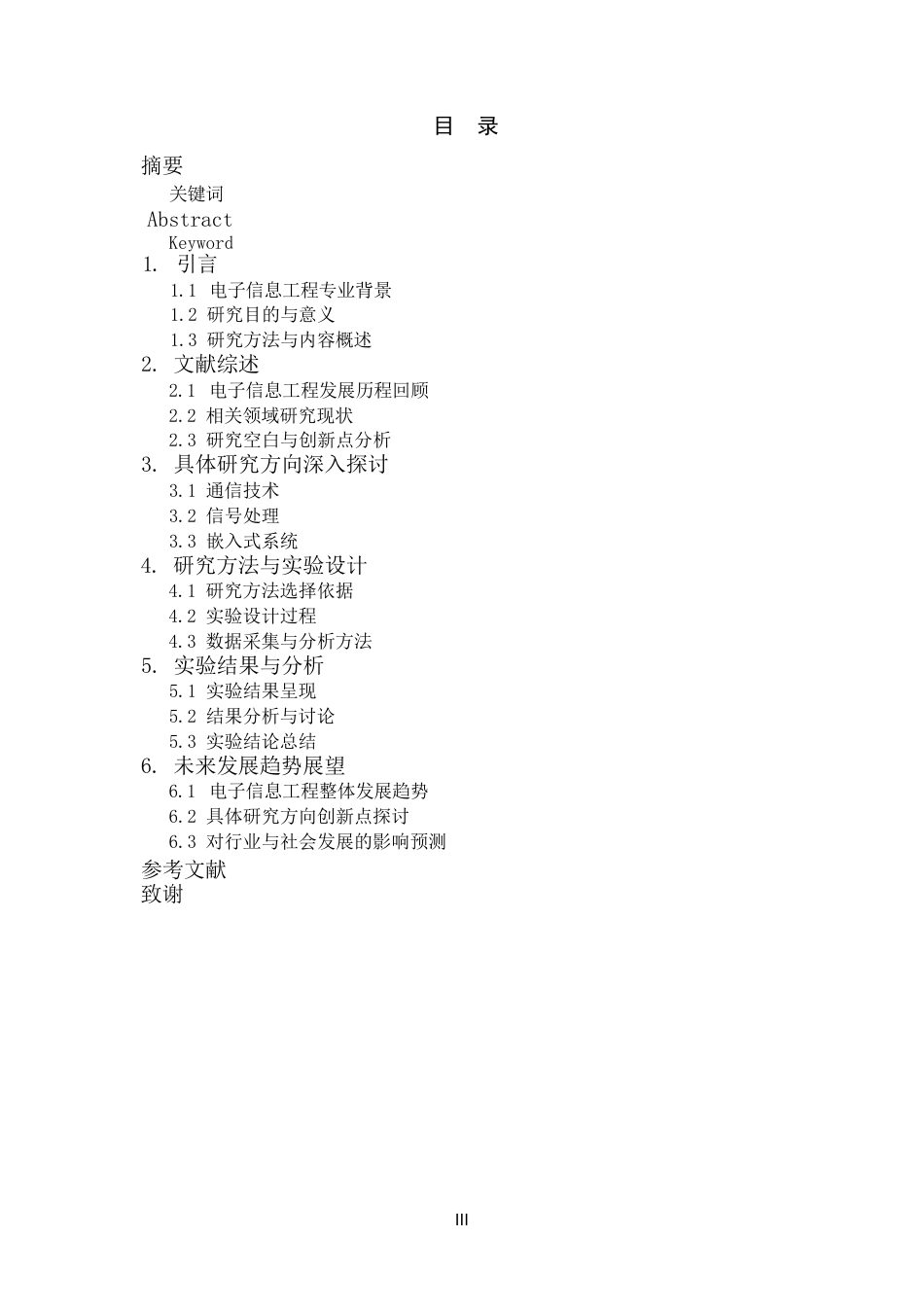 目 录

摘要
关键词
Abstract
Keyword
1. 引言
1.1 电子信息工程专业背景
1.2 研究目的与意义
1.3 研究方法与内容概述
2. 文献综述
2.1 电子信息工程发展历程回顾
2.2 相关领域研究现状
2.3 研究空白与创新点分析
3. 具体研究方向深入探讨
3.1 通信技术
3.2 信号处理
3.3 嵌入式系统
4. 研究方法与实验设计
4.1 研究方法选择依据
4.2 实验设计过程
4.3 数据采集与分析方法
5. 实验结果与分析
5.1 实验结果呈现
5.2 结果分析与讨论
5.3 实验结论总结
6. 未来发展趋势展望
6.1 电子信息工程整体发展趋势
6.2 具体研究方向创新点探讨
6.3 对行业与社会发展的影响预测
参考文献
致谢

III